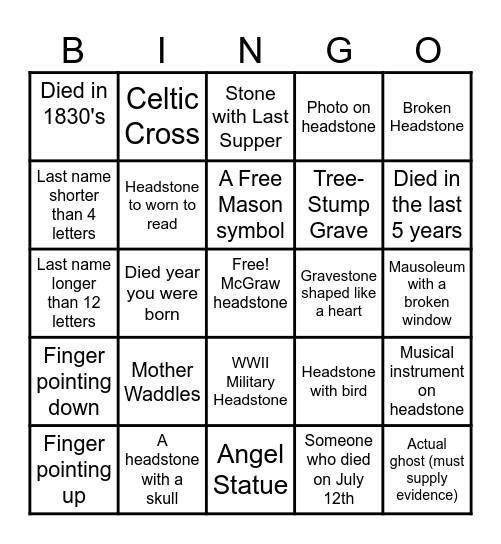 | B | I | N | G | O |
|---|---|---|---|---|
| Died in 1830's | Celtic Cross | Stone with Last Supper | Photo on headstone | Broken Headstone |
| Last name shorter than 4 letters | Headstone to worn to read | A Free Mason symbol | Tree-Stump Grave | Died in the last 5 years |
| Last name longer than 12 letters | Died year you were born | Free! McGraw headstone | Gravestone shaped like a heart | Mausoleum with a broken window |
| Finger pointing down | Mother Waddles | WWII Military Headstone | Headstone with bird | Musical instrument on headstone |
| Finger pointing up | A headstone with a skull | Angel Statue | Someone who died on July 12th | Actual ghost (must supply evidence) |